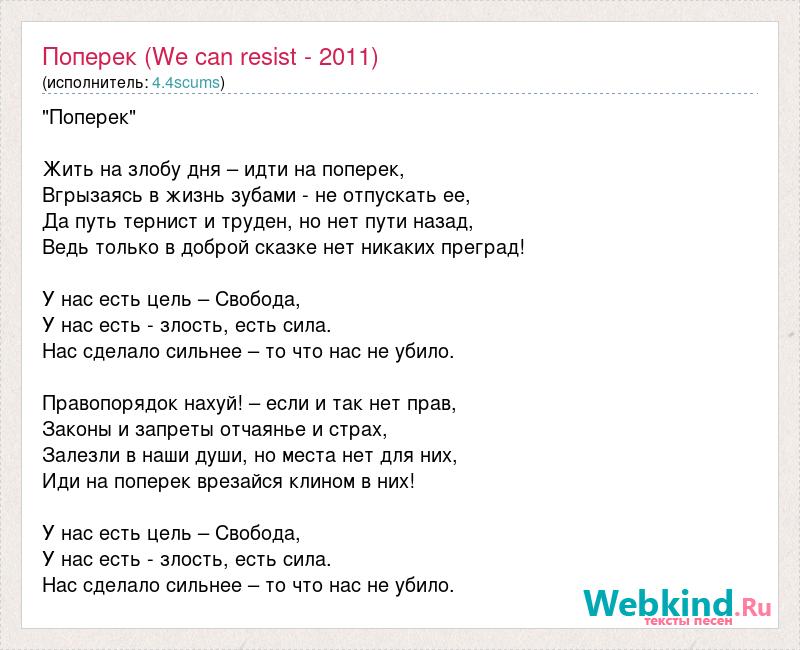 Поперек (We can resist - 2011)
(исполнитель: 4.4scums)

"Поперек"

Жить на злобу дня – идти на поперек,
Вгрызаясь в жизнь зубами - не отпускать ее,
Да путь тернист и труден, но нет пути назад,
Ведь только в доброй сказке нет никаких преград!

У нас есть цель – Свобода,
У нас есть - злость, есть сила.
Нас сделало сильнее – то что нас не убило.

Правопорядок нахуй! – если и так нет прав,
Законы и запреты отчаянье и страх,
Залезли в наши души, но места нет для них,
Иди на поперек врезайся клином в них!

У нас есть цель – Свобода,
У нас есть - злость, есть сила.
Нас сделало сильнее – то что нас не убило.

Webkind.Ru
тексты песен